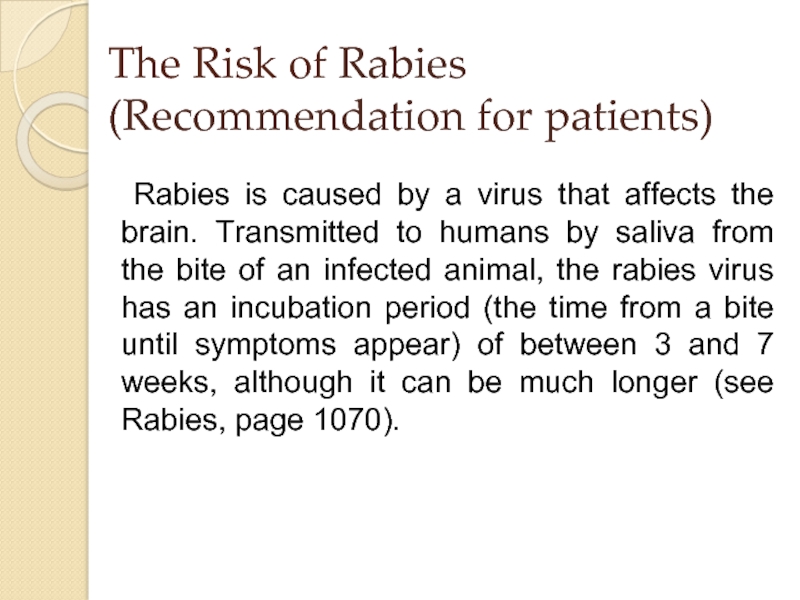 The Risk of Rabies (Recommendation for patients)

Rabies is caused by a virus that affects the brain. Transmitted to humans by saliva from the bite of an infected animal, the rabies virus has an incubation period (the time from a bite until symptoms appear) of between 3 and 7 weeks, although it can be much longer (see Rabies, page 1070).